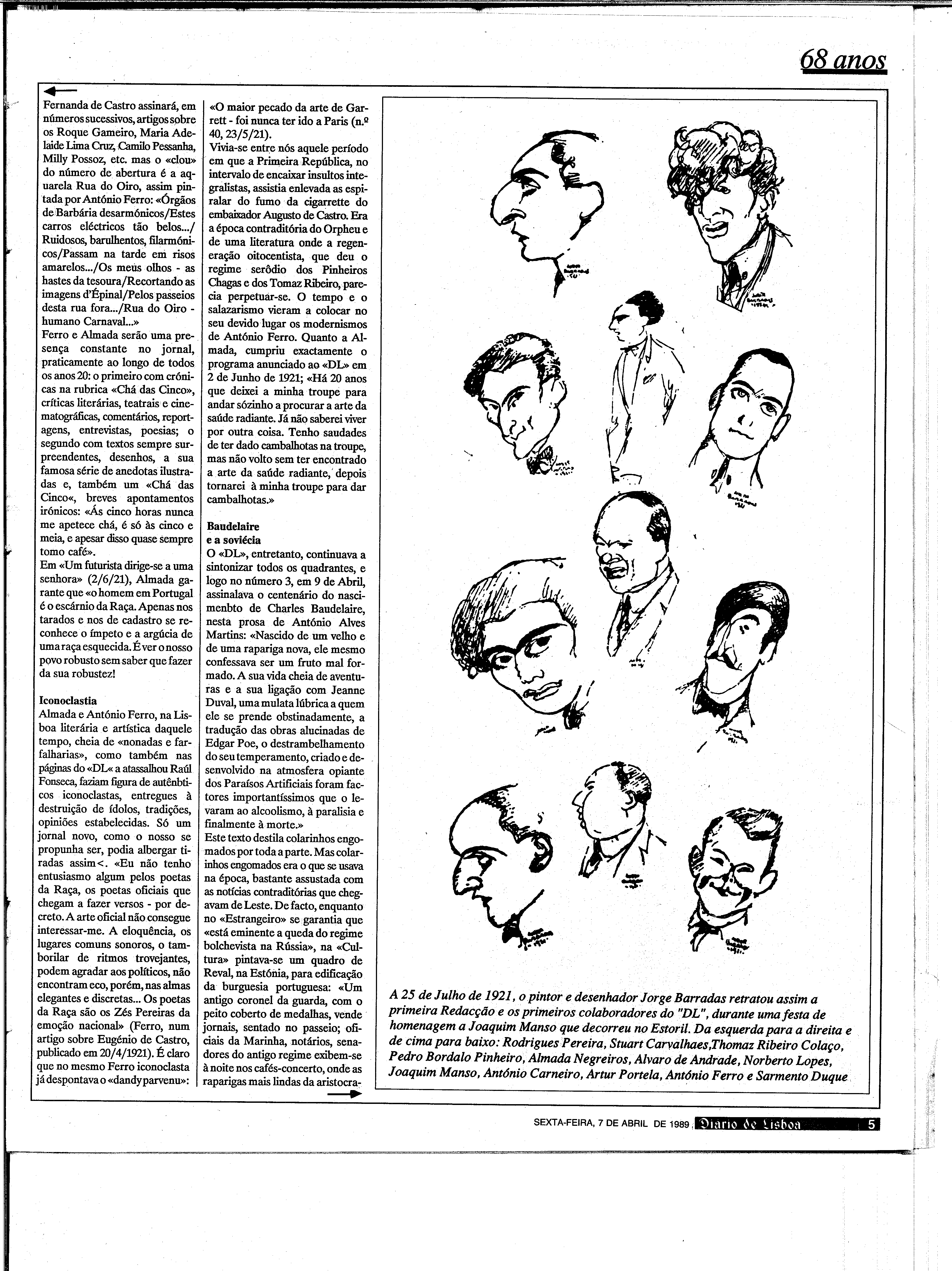 68 anos

Fernanda de Castro assinará, em números sucessivos, artigos sobre os Roque Gameiro, Maria Adelaide Lima Cruz, Camilo Pessanha, Milly Possoz, etc. mas o «clou» do número de abertura é a aquarela Rua do Oiro, assim pintada por António Ferro: «Órgãos de Barbária desarmónicos/Estes carros eléctricos tão belos.../ Ruidosos, barulhentos, filarmónicos/Passam na tarde em risos amarelos.../Os meus olhos - as hastes da tesoura/Recortando as imagens d'Épinal/Pelos passeios desta rua fora.../Rua do Oiro - humano Carnaval...»
Ferro e Almada serão uma presença constante no jornal, praticamente ao longo de todos os anos 20: o primeiro com crónicas na rubrica «Chá das Cinco», críticas literárias, teatrais e cinematográficas, comentários, reportagens, entrevistas, poesias; o segundo com textos sempre surpreendentes, desenhos, a sua famosa série de anedotas ilustradas e, também um «Chá das Cinco«, breves apontamentos irónicos: «Ás cinco horas nunca me apetece chá, é só às cinco e meia, e apesar disso quase sempre tomo café».
Em «Um futurista dirige-se a uma senhora» (2/6/21), Almada garante que «o homem em Portugal é o escárnio da Raça. Apenas nos tarados e nos de cadastro se reconhece o ímpeto e a argúcia de uma raça esquecida. É ver o nosso povo robusto sem saber que fazer da sua robustez!

Iconoclastia
Almada e António Ferro, na Lisboa literária e artística daquele tempo, cheia de «nonadas e farfalharias», como também nas páginas do «DL« a atassalhou Raúl Fonseca, faziam figura de autênbticos iconoclastas, entregues à destruição de ídolos, tradições, opiniões estabelecidas. Só um jornal novo, como o nosso se propunha ser, podia albergar tiradas assim<. «Eu não tenho entusiasmo algum pelos poetas da Raça, os poetas oficiais que chegam a fazer versos - por decreto. A arte oficial não consegue interessar-me. A eloquência, os lugares comuns sonoros, o tamborilar de ritmos trovejantes, podem agradar aos políticos, não encontram eco, porém, nas almas elegantes e discretas... Os poetas da Raça são os Zés Pereiras da emoção nacional» (Ferro, num artigo sobre Eugénio de Castro, publicado em 20/4/1921). É claro que no mesmo Ferro iconoclasta já despontava o «dandy parvenu»: «O maior pecado da arte de Garrett - foi nunca ter ido a Paris (n.º 40, 23/5/21).
Vivia-se entre nós aquele período em que a Primeira República, no intervalo de encaixar insultos integralistas, assistia enlevada as espiralar do fumo da cigarrette do embaixador Augusto de Castro. Era a época contraditória do Orpheu e de uma literatura onde a regeneração oitocentista, que deu o regime serôdio dos Pinheiros Chagas e dos Tomaz Ribeiro, parecia perpetuar-se. O tempo e o salazarismo vieram a colocar no seu devido lugar os modernismos de António Ferro. Quanto a Almada, cumpriu exactamente o programa anunciado ao «DL» em 2 de Junho de 1921; «Há 20 anos que deixei a minha troupe para andar sózinho a procurar a arte da saúde radiante. Já não saberei viver por outra coisa. Tenho saudades de ter dado cambalhotas na troupe, mas não volto sem ter encontrado a arte da saúde radiante, depois tornarei à minha troupe para dar cambalhotas.»

Baudelaire
e a soviécia
O «DL», entretanto, continuava a sintonizar todos os quadrantes, e logo no número 3, em 9 de Abril, assinalava o centenário do nascimenbto de Charles Baudelaire, nesta prosa de António Alves Martins: «Nascido de um velho e de uma rapariga nova, ele mesmo confessava ser um fruto mal formado. A sua vida cheia de aventuras e a sua ligação com Jeanne Duval, uma mulata lúbrica a quem ele se prende obstinadamente, a tradução das obras alucinadas de Edgar Poe, o destrambelhamento do seu temperamento, criado e desenvolvido na atmosfera opiante dos Paraísos Artificiais foram factores importantíssimos que o levaram ao alcoolismo, à paralisia e finalmente à morte.»
Este texto destila colarinhos engomados por toda a parte. Mas colarinhos engomados era o que se usava na época, bastante assustada com as notícias contraditórias que chegavam de Leste. De facto, enquanto no «Estrangeiro» se garantia que «está eminente a queda do regime bolchevista na Rússia», na «Cultura» pintava-se um quadro de Reval, na Estónia, para edificação da burguesia portuguesa: «Um antigo coronel da guarda, com o peito coberto de medalhas, vende jornais, sentado no passeio; oficiais da Marinha, notários, senadores do antigo regime exibem-se à noite nos cafés-concerto, onde as raparigas mais lindas da aristocra-

A 25 de Julho de 1921, o pintor e desenhador Jorge Barradas retratou assim a primeira Redacção e os primeiros colaboradores do "DL", durante uma festa de homenagem a Joaquim Manso que decorreu no Estoril. Da esquerda para a direita e de cima para baixo: Rodrigues Pereira, Stuart Carvalhaes,Thomaz Ribeiro Colaço, Pedro Bordalo Pinheiro, Almada Negreiros, Alvaro de Andrade, Norberto Lopes, Joaquim Manso, António Carneiro, Artur Portela, António Ferro e Sarmento Duque

SEXTA-FEIRA, 7 DE ABRIL DE 1989 Diario de Lisboa 5